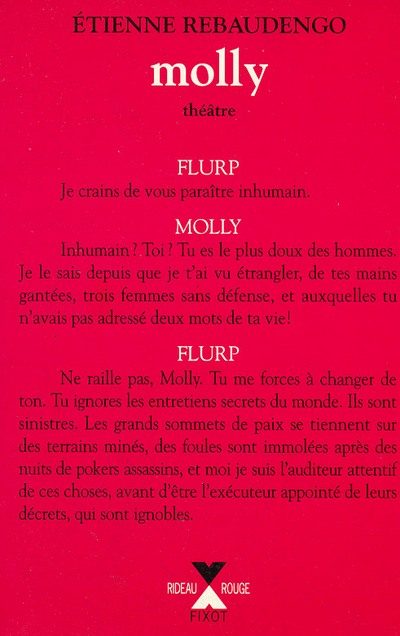 ÉTIENNE REBAUDENGO

molly

théâtre

FLURP

Je crains de vous paraître inhumain.

MOLLY

Inhumain ? Toi ? Tu es le plus doux des hommes. Je le sais depuis que je t'ai vu étrangler, de tes mains gantées, trois femmes sans défense, et auxquelles tu n'avais pas adressé deux mots de ta vie!

FLURP

Ne raille pas, Molly. Tu me forces à changer de ton. Tu ignores les entretiens secrets du monde. Ils sont sinistres. Les grands sommets de paix se tiennent sur des terrains minés, des foules sont immolées après des nuits de pokers assassins, et moi je suis l'auditeur attentif de ces choses, avant d'être l'exécuteur appointé de leurs décrets, qui sont ignobles.

RIDEAU ROUGE

FIXOT